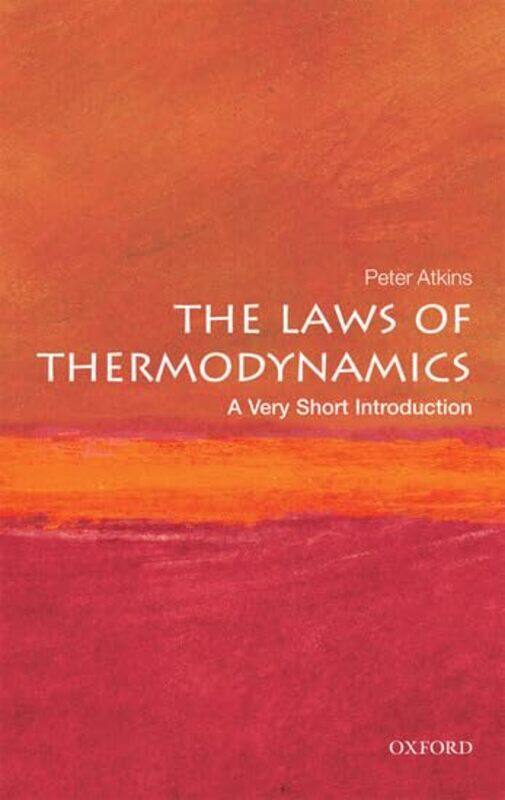 Peter Atkins

THE LAWS OF THERMODYNAMICS

A Very Short Introduction

OXFORD